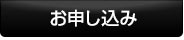 お申し込み